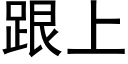 跟上